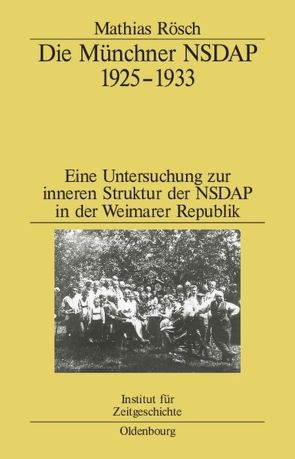 Mathias Rösch

Die Münchner NSDAP 1925–1933

Eine Untersuchung zur inneren Struktur der NSDAP in der Weimarer Republik

Institut für Zeitgeschichte

Oldenbourg